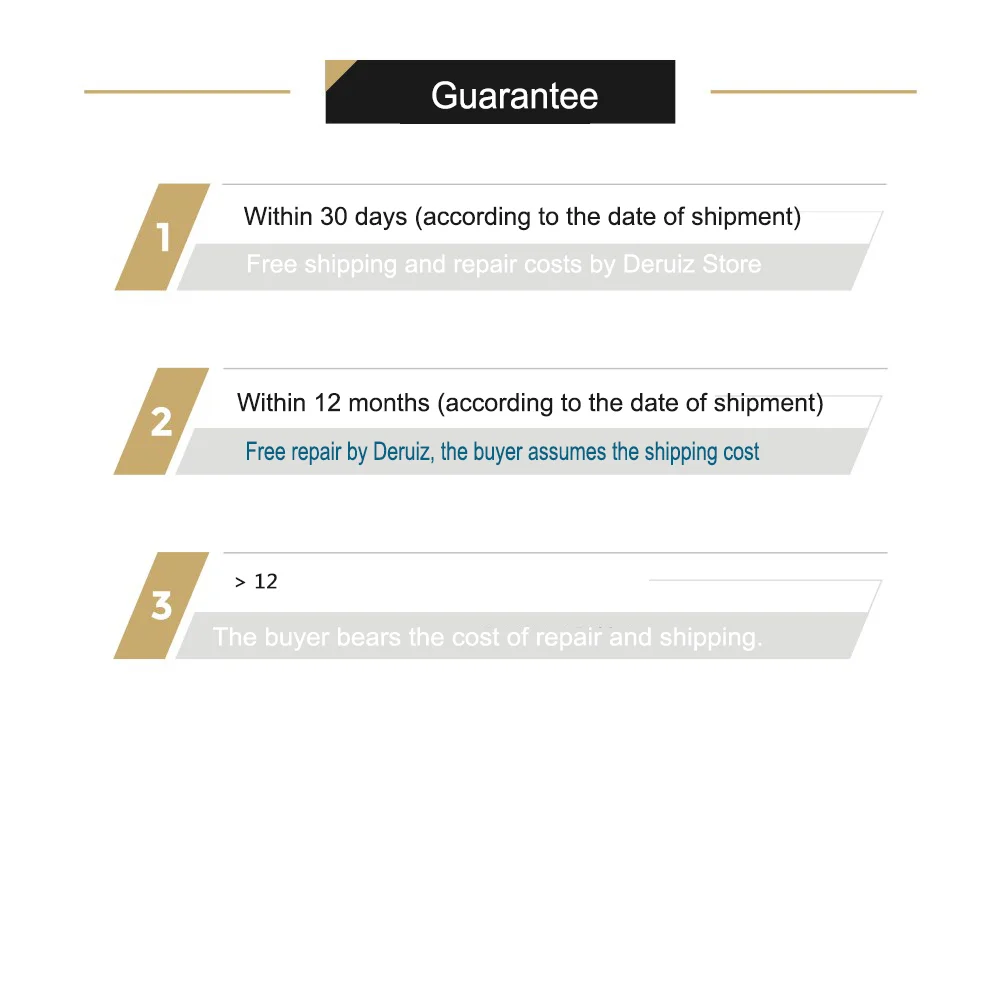 Guarantee

1
Within 30 days (according to the date of shipment)
Free shipping and repair costs by Deruiz Store

2
Within 12 months (according to the date of shipment)
Free repair by Deruiz, the buyer assumes the shipping cost

3
> 12
The buyer bears the cost of repair and shipping.